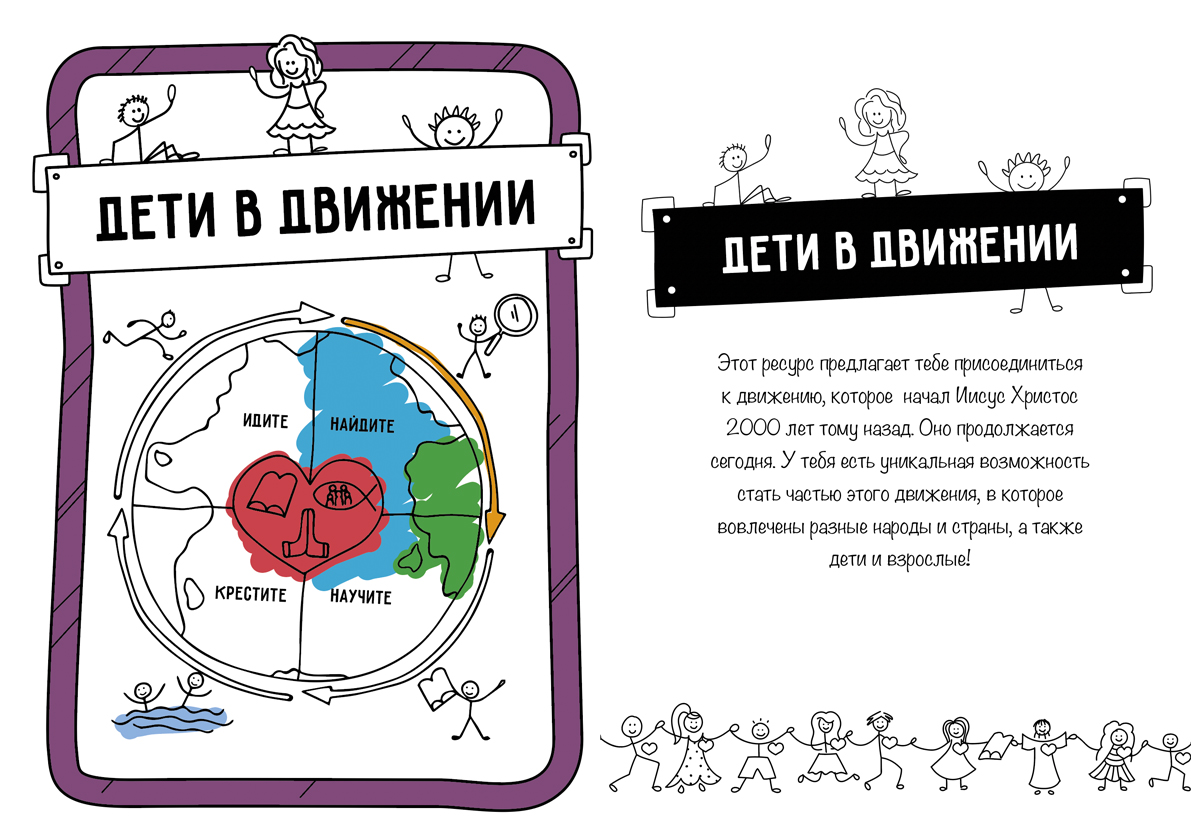 ДЕТИ В ДВИЖЕНИИ

ИДИТЕ

НАЙДИТЕ

КРЕСТИТЕ

НАУЧИТЕ

ДЕТИ В ДВИЖЕНИИ

Этот ресурс предлагает тебе присоединиться к движению, которое начал Иисус Христос 2000 лет тому назад. Оно продолжается сегодня. У тебя есть уникальная возможность стать частью этого движения, в которое вовлечены разные народы и страны, а также дети и взрослые!